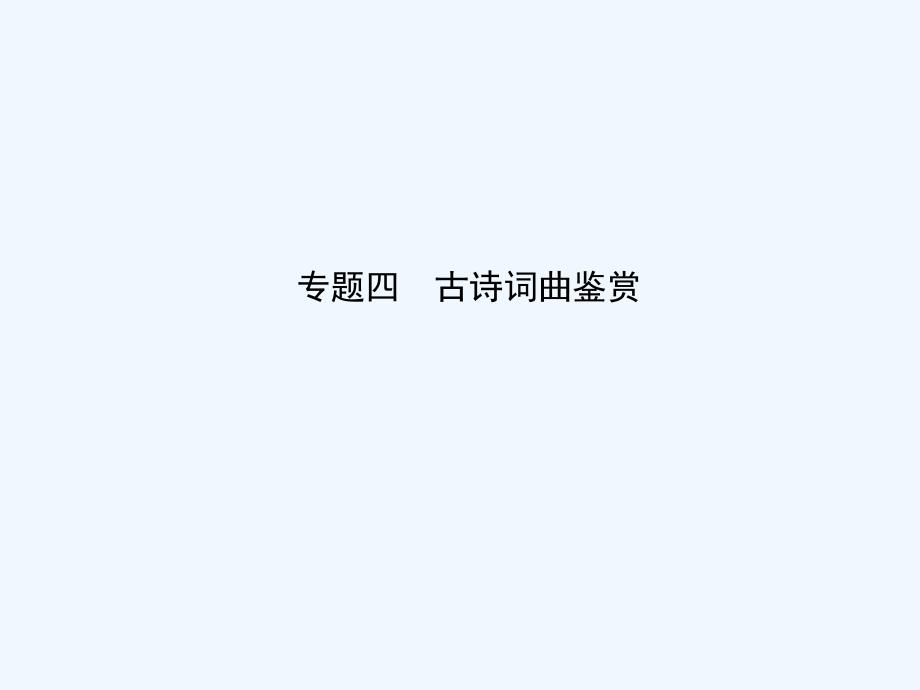 专题四　古诗词曲鉴赏